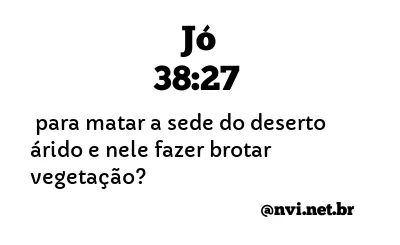 Jó
38:27

para matar a sede do deserto árido e nele fazer brotar vegetação?

@nvi.net.br